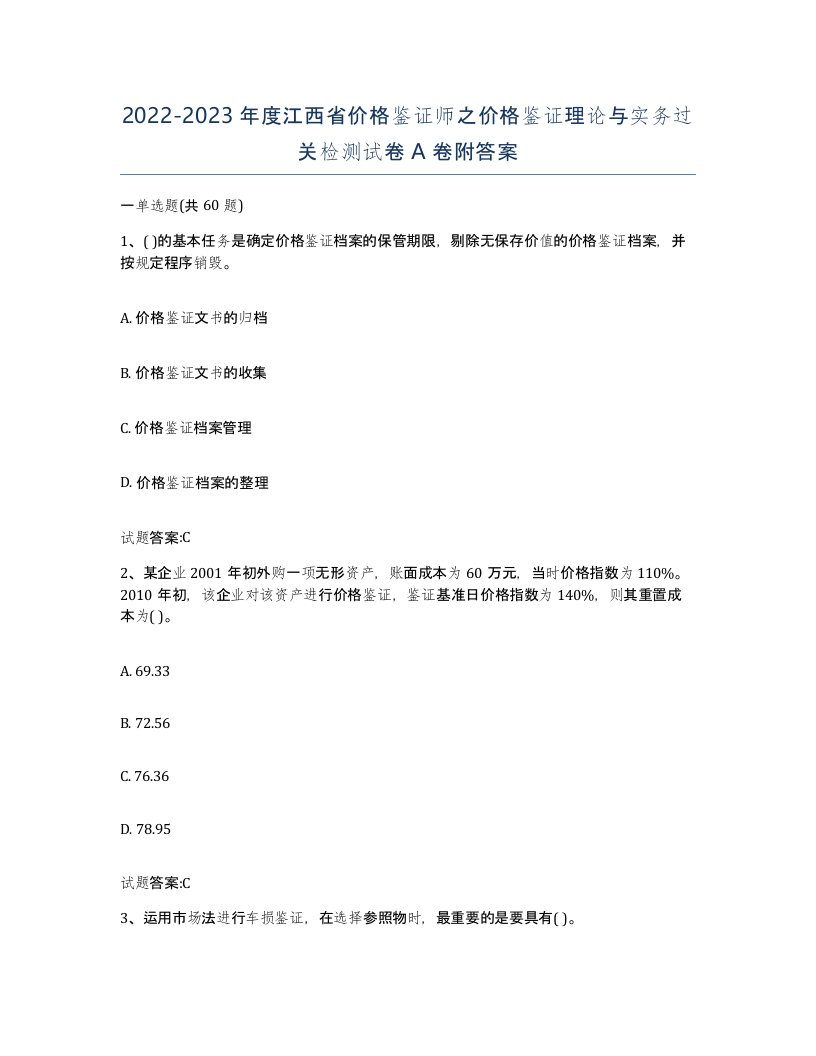 2022-2023年度江西省价格鉴证师之价格鉴证理论与实务过关检测试卷A卷附答案

一单选题(共60题)

1、( )的基本任务是确定价格鉴证档案的保管期限，剔除无保存价值的价格鉴证档案，并按规定程序销毁。

A. 价格鉴证文书的归档

B. 价格鉴证文书的收集

C. 价格鉴证档案管理

D. 价格鉴证档案的整理

试题答案:C

2、某企业2001年初外购一项无形资产，账面成本为60万元，当时价格指数为110%。2010年初，该企业对该资产进行价格鉴证，鉴证基准日价格指数为140%，则其重置成本为( )。

A. 69.33

B. 72.56

C. 76.36

D. 78.95

试题答案:C

3、运用市场法进行车损鉴证，在选择参照物时，最重要的是要具有( )。